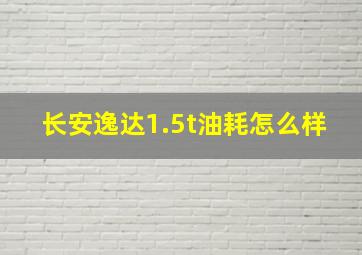 长安逸达1.5t油耗怎么样